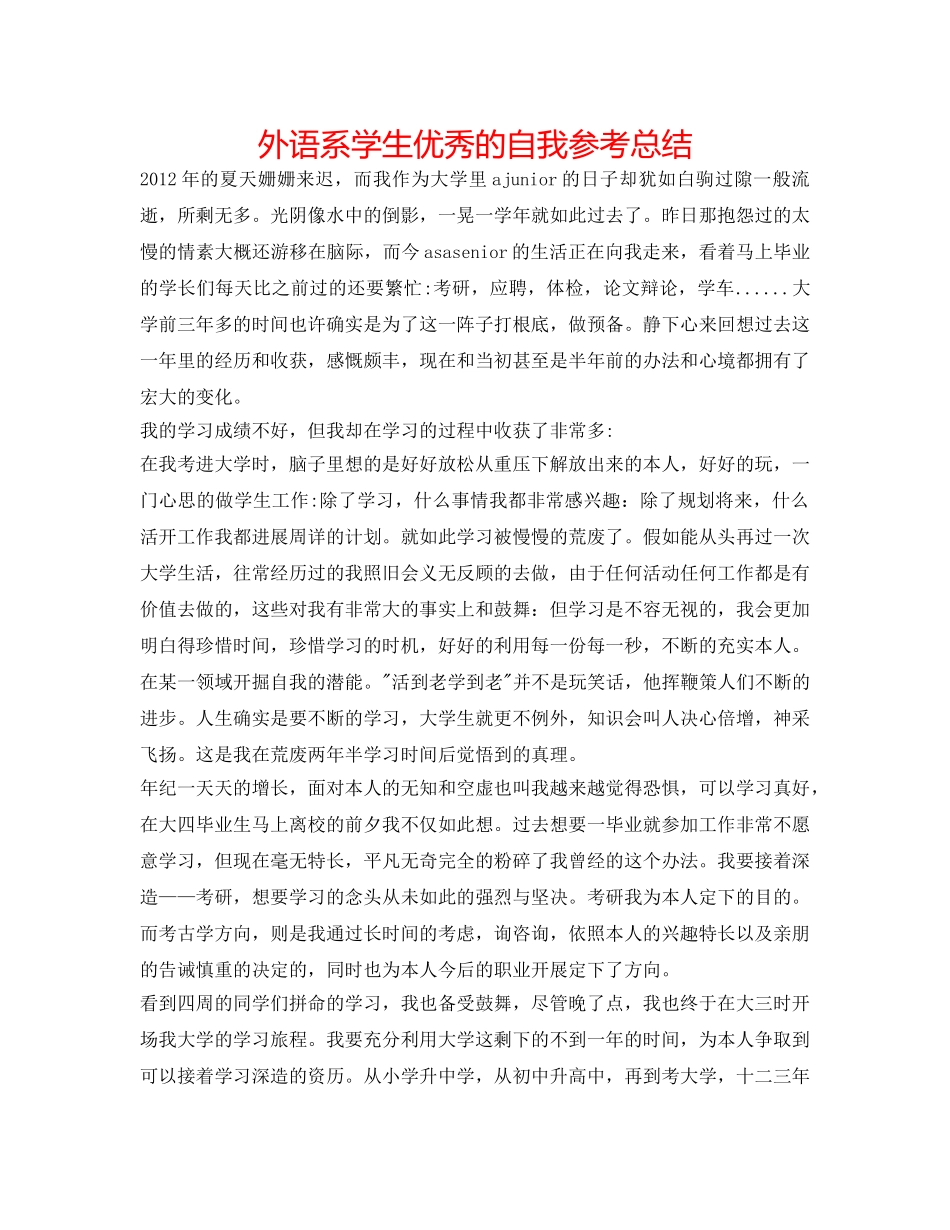 外语系学生优秀的自我参考总结

2012年的夏天姗姗来迟，而我作为大学里ajunior的日子却犹如白驹过隙一般流逝，所剩无多。光阴像水中的倒影，一晃一学年就如此过去了。昨日那抱怨过的太慢的情素大概还游移在脑际，而今asasenior的生活正在向我走来，看着马上毕业的学长们每天比之前过的还要繁忙:考研，应聘，体检，论文辩论，学车......大学前三年多的时间也许确实是为了这一阵子打根底，做预备。静下心来回想过去这一年里的经历和收获，感慨颇丰，现在和当初甚至是半年前的办法和心境都拥有了宏大的变化。

我的学习成绩不好，但我却在学习的过程中收获了非常多:

在我考进大学时，脑子里想的是好好放松从重压下解放出来的本人，好好的玩，一门心思的做学生工作:除了学习，什么事情我都非常感兴趣：除了规划将来，什么活开工作我都进展周详的计划。就如此学习被慢慢的荒废了。假如能从头再过一次大学生活，往常经历过的我照旧会义无反顾的去做，由于任何活动任何工作都是有价值去做的，这些对我有非常大的事实上和鼓舞：但学习是不容无视的，我会更加明白得珍惜时间，珍惜学习的时机，好好的利用每一份每一秒，不断的充实本人。在某一领域开掘自我的潜能。"活到老学到老"并不是玩笑话，他挥鞭策人们不断的进步。人生确实是要不断的学习，大学生就更不例外，知识会叫人决心倍增，神采飞扬。这是我在荒废两年半学习时间后觉悟到的真理。

年纪一天天的增长，面对本人的无知和空虚也叫我越来越觉得恐惧，可以学习真好，在大四毕业生马上离校的前夕我不仅如此想。过去想要一毕业就参加工作非常不愿意学习，但现在毫无特长，平凡无奇完全的粉碎了我曾经的这个办法。我要接着深造——考研，想要学习的念头从未如此的强烈与坚决。考研我为本人定下的目的。而考古学方向，则是我通过长时间的考虑，询咨询，依照本人的兴趣特长以及亲朋的告诫慎重的决定的，同时也为本人今后的职业开展定下了方向。

看到四周的同学们拼命的学习，我也备受鼓舞，尽管晚了点，我也终于在大三时开场我大学的学习旅程。我要充分利用大学这剩下的不到一年的时间，为本人争取到可以接着学习深造的资历。从小学升中学，从初中升高中，再到考大学，十二三年